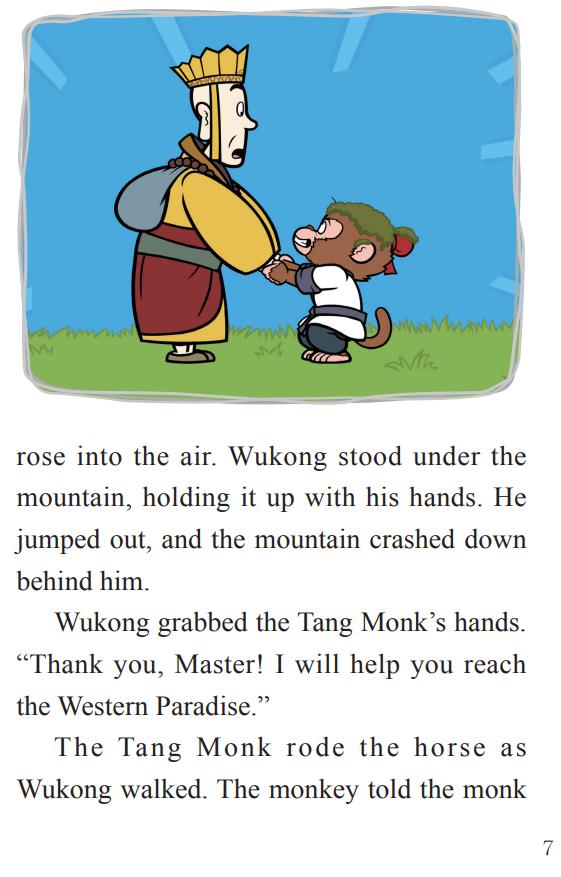 rose into the air. Wukong stood under the mountain, holding it up with his hands. He jumped out, and the mountain crashed down behind him.

Wukong grabbed the Tang Monk's hands. "Thank you, Master! I will help you reach the Western Paradise."

The Tang Monk rode the horse as Wukong walked. The monkey told the monk

7